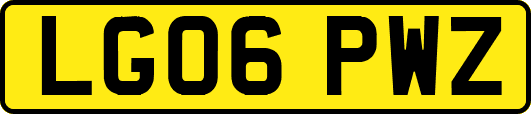 LG06 PWZ